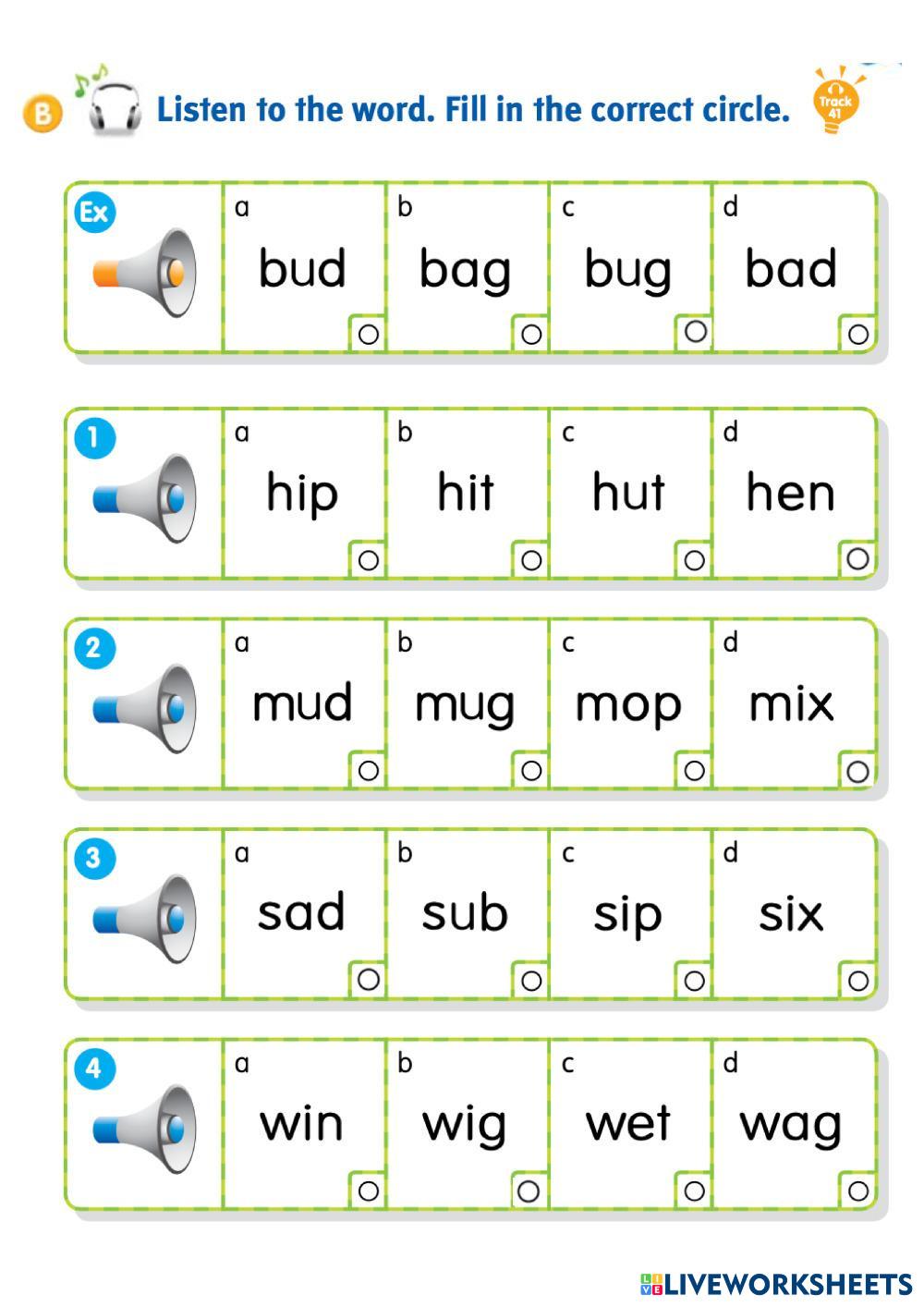 B Listen to the word. Fill in the correct circle. Track 41

Ex
a bud
b bag
c bug
d bad

1
a hip
b hit
c hut
d hen

2
a mud
b mug
c mop
d mix

3
a sad
b sub
c sip
d six

4
a win
b wig
c wet
d wag

LIVEWORKSHEETS